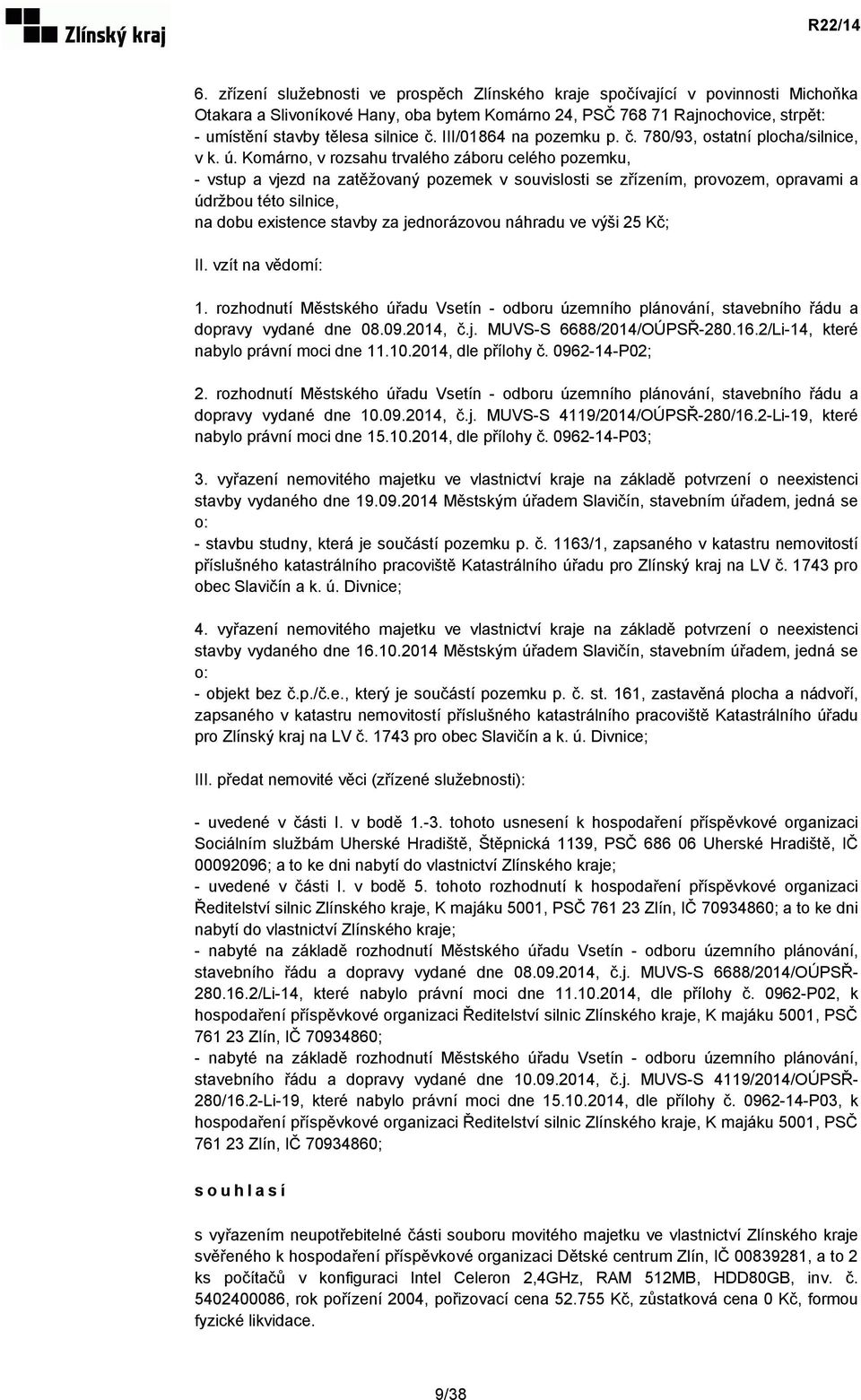 Zlínský kraj

R22/14

6. zřízení služebnosti ve prospěch Zlínského kraje spočívající v povinnosti Michoňka Otakara a Slivoníkové Hany, oba bytem Komárno 24, PSČ 768 71 Rajnochovice, strpět:
- umístění stavby tělesa silnice č. III/01864 na pozemku p. č. 780/93, ostatní plocha/silnice, v k. ú. Komárno, v rozsahu trvalého záboru celého pozemku,
- vstup a vjezd na zatěžovaný pozemek v souvislosti se zřízením, provozem, opravami a údržbou této silnice,
na dobu existence stavby za jednorázovou náhradu ve výši 25 Kč;

II. vzít na vědomí:

1. rozhodnutí Městského úřadu Vsetín - odboru územního plánování, stavebního řádu a dopravy vydané dne 08.09.2014, č.j. MUVS-S 6688/2014/OÚPSŘ-280.16.2/Li-14, které nabylo právní moci dne 11.10.2014, dle přílohy č. 0962-14-P02;

2. rozhodnutí Městského úřadu Vsetín - odboru územního plánování, stavebního řádu a dopravy vydané dne 10.09.2014, č.j. MUVS-S 4119/2014/OÚPSŘ-280/16.2-Li-19, které nabylo právní moci dne 15.10.2014, dle přílohy č. 0962-14-P03;

3. vyřazení nemovitého majetku ve vlastnictví kraje na základě potvrzení o neexistenci stavby vydaného dne 19.09.2014 Městským úřadem Slavičín, stavebním úřadem, jedná se o:
- stavbu studny, která je součástí pozemku p. č. 1163/1, zapsaného v katastru nemovitostí příslušného katastrálního pracoviště Katastrálního úřadu pro Zlínský kraj na LV č. 1743 pro obec Slavičín a k. ú. Divnice;

4. vyřazení nemovitého majetku ve vlastnictví kraje na základě potvrzení o neexistenci stavby vydaného dne 16.10.2014 Městským úřadem Slavičín, stavebním úřadem, jedná se o:
- objekt bez č.p./č.e., který je součástí pozemku p. č. st. 161, zastavěná plocha a nádvoří, zapsaného v katastru nemovitostí příslušného katastrálního pracoviště Katastrálního úřadu pro Zlínský kraj na LV č. 1743 pro obec Slavičín a k. ú. Divnice;

III. předat nemovité věci (zřízené služebnosti):

- uvedené v části I. v bodě 1.-3. tohoto usnesení k hospodaření příspěvkové organizaci Sociálním službám Uherské Hradiště, Štěpnická 1139, PSČ 686 06 Uherské Hradiště, IČ 00092096; a to ke dni nabytí do vlastnictví Zlínského kraje;
- uvedené v části I. v bodě 5. tohoto rozhodnutí k hospodaření příspěvkové organizaci Ředitelství silnic Zlínského kraje, K majáku 5001, PSČ 761 23 Zlín, IČ 70934860; a to ke dni nabytí do vlastnictví Zlínského kraje;
- nabyté na základě rozhodnutí Městského úřadu Vsetín - odboru územního plánování, stavebního řádu a dopravy vydané dne 08.09.2014, č.j. MUVS-S 6688/2014/OÚPSŘ-280.16.2/Li-14, které nabylo právní moci dne 11.10.2014, dle přílohy č. 0962-P02, k hospodaření příspěvkové organizaci Ředitelství silnic Zlínského kraje, K majáku 5001, PSČ 761 23 Zlín, IČ 70934860;
- nabyté na základě rozhodnutí Městského úřadu Vsetín - odboru územního plánování, stavebního řádu a dopravy vydané dne 10.09.2014, č.j. MUVS-S 4119/2014/OÚPSŘ-280/16.2-Li-19, které nabylo právní moci dne 15.10.2014, dle přílohy č. 0962-14-P03, k hospodaření příspěvkové organizaci Ředitelství silnic Zlínského kraje, K majáku 5001, PSČ 761 23 Zlín, IČ 70934860;

s o u h l a s í

s vyřazením neupotřebitelné části souboru movitého majetku ve vlastnictví Zlínského kraje svěřeného k hospodaření příspěvkové organizaci Dětské centrum Zlín, IČ 00839281, a to 2 ks počítačů v konfiguraci Intel Celeron 2,4GHz, RAM 512MB, HDD80GB, inv. č. 5402400086, rok pořízení 2004, pořizovací cena 52.755 Kč, zůstatková cena 0 Kč, formou fyzické likvidace.

9/38